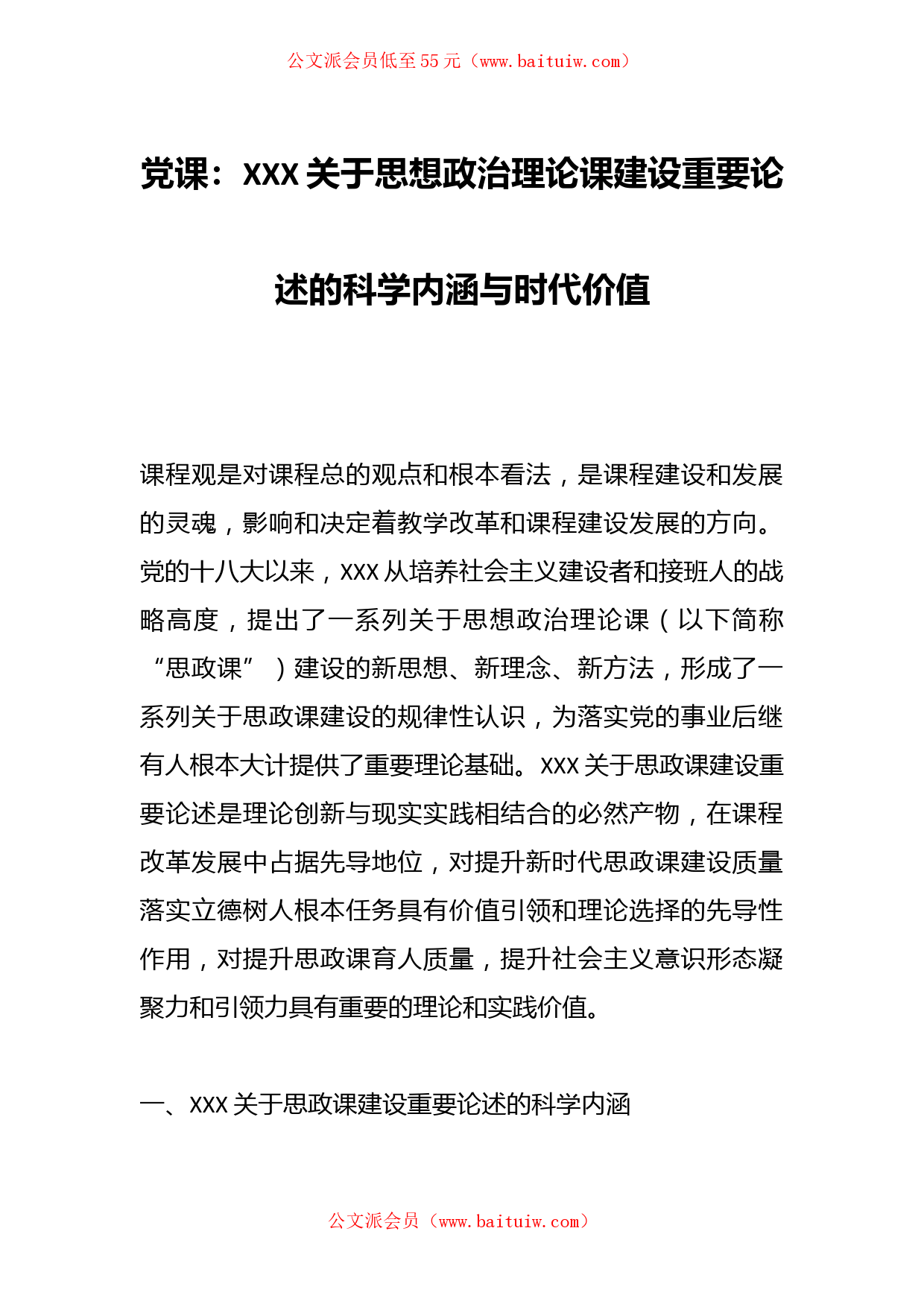 公文派会员低至55元（www.baituiw.com）

党课：XXX关于思想政治理论课建设重要论述的科学内涵与时代价值

课程观是对课程总的观点和根本看法，是课程建设和发展的灵魂，影响和决定着教学改革和课程建设发展的方向。党的十八大以来，XXX从培养社会主义建设者和接班人的战略高度，提出了一系列关于思想政治理论课（以下简称“思政课”）建设的新思想、新理念、新方法，形成了一系列关于思政课建设的规律性认识，为落实党的事业后继有人根本大计提供了重要理论基础。XXX关于思政课建设重要论述是理论创新与现实实践相结合的必然产物，在课程改革发展中占据先导地位，对提升新时代思政课建设质量落实立德树人根本任务具有价值引领和理论选择的先导性作用，对提升思政课育人质量，提升社会主义意识形态凝聚力和引领力具有重要的理论和实践价值。

一、XXX关于思政课建设重要论述的科学内涵

公文派会员（www.baituiw.com）